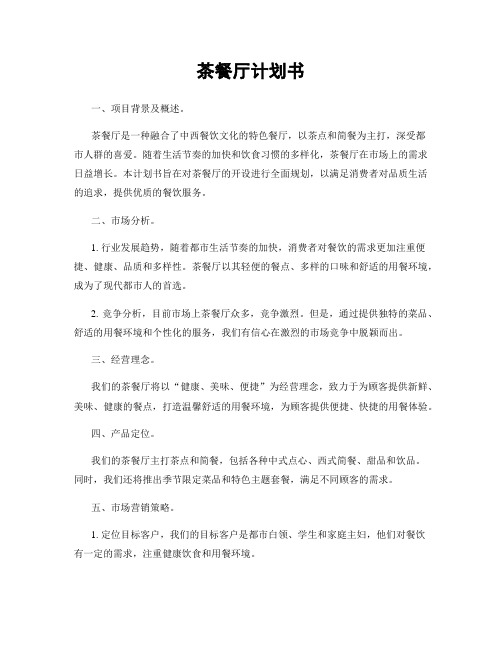 茶餐厅计划书

一、项目背景及概述。

茶餐厅是一种融合了中西餐饮文化的特色餐厅，以茶点和简餐为主打，深受都市人群的喜爱。随着生活节奏的加快和饮食习惯的多样化，茶餐厅在市场上的需求日益增长。本计划书旨在对茶餐厅的开设进行全面规划，以满足消费者对品质生活的追求，提供优质的餐饮服务。

二、市场分析。

1. 行业发展趋势，随着都市生活节奏的加快，消费者对餐饮的需求更加注重便捷、健康、品质和多样性。茶餐厅以其轻便的餐点、多样的口味和舒适的用餐环境，成为了现代都市人的首选。

2. 竞争分析，目前市场上茶餐厅众多，竞争激烈。但是，通过提供独特的菜品、舒适的用餐环境和个性化的服务，我们有信心在激烈的市场竞争中脱颖而出。

三、经营理念。

我们的茶餐厅将以“健康、美味、便捷”为经营理念，致力于为顾客提供新鲜、美味、健康的餐点，打造温馨舒适的用餐环境，为顾客提供便捷、快捷的用餐体验。

四、产品定位。

我们的茶餐厅主打茶点和简餐，包括各种中式点心、西式简餐、甜品和饮品。同时，我们还将推出季节限定菜品和特色主题套餐，满足不同顾客的需求。

五、市场营销策略。

1. 定位目标客户，我们的目标客户是都市白领、学生和家庭主妇，他们对餐饮有一定的需求，注重健康饮食和用餐环境。